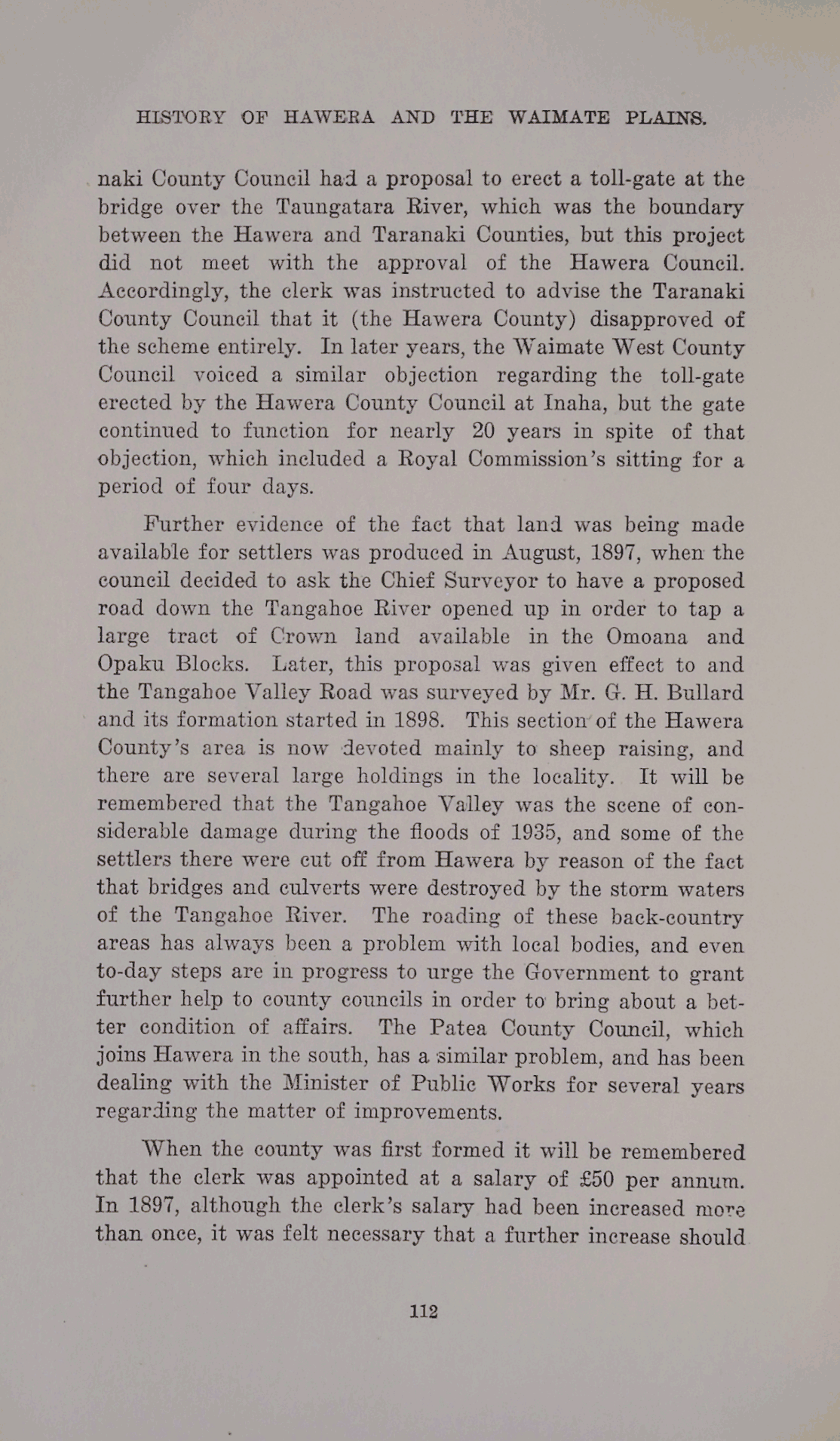 HISTORY OF HAWERA AND THE WAIMATE PLAINS.

naki County Council had a proposal to erect a toll-gate at the bridge over the Taungatara River, which was the boundary between the Hawera and Taranaki Counties, but this project did not meet with the approval of the Hawera Council. Accordingly, the clerk was instructed to advise the Taranaki County Council that it (the Hawera County) disapproved of the scheme entirely. In later years, the Waimate West County Council voiced a similar objection regarding the toll-gate erected by the Hawera County Council at Inaha, but the gate continued to function for nearly 20 years in spite of that objection, which included a Royal Commission's sitting for a period of four days.

Further evidence of the fact that land was being made available for settlers was produced in August, 1897, when the council decided to ask the Chief Surveyor to have a proposed road down the Tangahoe River opened up in order to tap a large tract of Crown land available in the Omoana and Opaku Blocks. Later, this proposal was given effect to and the Tangahoe Valley Road was surveyed by Mr. G. H. Bullard and its formation started in 1898. This section of the Hawera County's area is now devoted mainly to sheep raising, and there are several large holdings in the locality. It will be remembered that the Tangahoe Valley was the scene of considerable damage during the floods of 1935, and some of the settlers there were cut off from Hawera by reason of the fact that bridges and culverts were destroyed by the storm waters of the Tangahoe River. The roading of these back-country areas has always been a problem with local bodies, and even to-day steps are in progress to urge the Government to grant further help to county councils in order to bring about a better condition of affairs. The Patea County Council, which joins Hawera in the south, has a similar problem, and has been dealing with the Minister of Public Works for several years regarding the matter of improvements.

When the county was first formed it will be remembered that the clerk was appointed at a salary of £50 per annum. In 1897, although the clerk's salary had been increased more than once, it was felt necessary that a further increase should

112